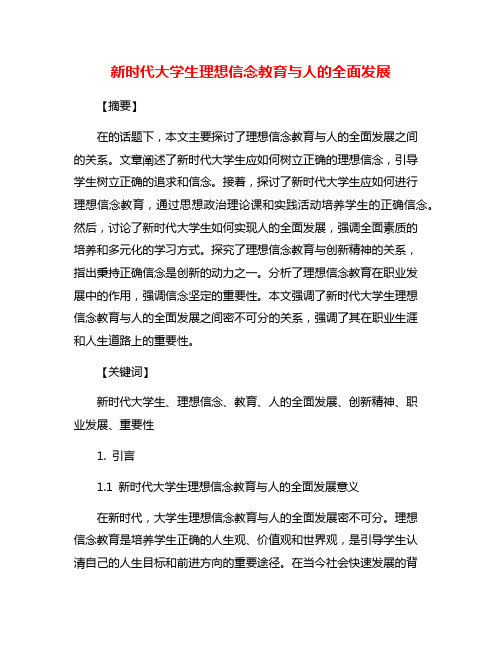 新时代大学生理想信念教育与人的全面发展

【摘要】

在的话题下，本文主要探讨了理想信念教育与人的全面发展之间的关系。文章阐述了新时代大学生应如何树立正确的理想信念，引导学生树立正确的追求和信念。接着，探讨了新时代大学生应如何进行理想信念教育，通过思想政治理论课和实践活动培养学生的正确信念。然后，讨论了新时代大学生如何实现人的全面发展，强调全面素质的培养和多元化的学习方式。探究了理想信念教育与创新精神的关系，指出秉持正确信念是创新的动力之一。分析了理想信念教育在职业发展中的作用，强调信念坚定的重要性。本文强调了新时代大学生理想信念教育与人的全面发展之间密不可分的关系，强调了其在职业生涯和人生道路上的重要性。

【关键词】

新时代大学生、理想信念、教育、人的全面发展、创新精神、职业发展、重要性

1. 引言

1.1 新时代大学生理想信念教育与人的全面发展意义

在新时代，大学生理想信念教育与人的全面发展密不可分。理想信念教育是培养学生正确的人生观、价值观和世界观，是引导学生认清自己的人生目标和前进方向的重要途径。在当今社会快速发展的背